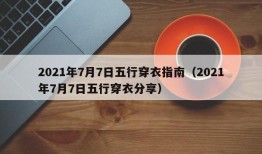 2021年7月7日五行穿衣指南（2021年7月7日五行穿衣分享）